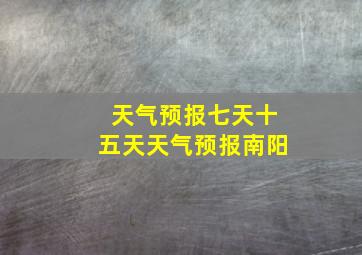 天气预报七天十五天天气预报南阳